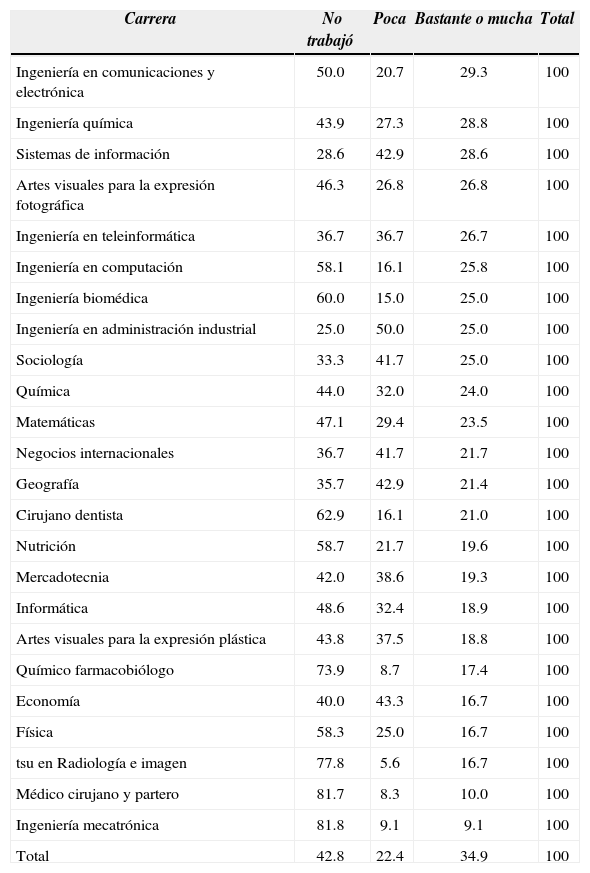 | Carrera | No trabajó | Poca | Bastante o mucha | Total |
|---|---|---|---|---|
| Ingeniería en comunicaciones y electrónica | 50.0 | 20.7 | 29.3 | 100 |
| Ingeniería química | 43.9 | 27.3 | 28.8 | 100 |
| Sistemas de información | 28.6 | 42.9 | 28.6 | 100 |
| Artes visuales para la expresión fotográfica | 46.3 | 26.8 | 26.8 | 100 |
| Ingeniería en teleinformática | 36.7 | 36.7 | 26.7 | 100 |
| Ingeniería en computación | 58.1 | 16.1 | 25.8 | 100 |
| Ingeniería biomédica | 60.0 | 15.0 | 25.0 | 100 |
| Ingeniería en administración industrial | 25.0 | 50.0 | 25.0 | 100 |
| Sociología | 33.3 | 41.7 | 25.0 | 100 |
| Química | 44.0 | 32.0 | 24.0 | 100 |
| Matemáticas | 47.1 | 29.4 | 23.5 | 100 |
| Negocios internacionales | 36.7 | 41.7 | 21.7 | 100 |
| Geografía | 35.7 | 42.9 | 21.4 | 100 |
| Cirujano dentista | 62.9 | 16.1 | 21.0 | 100 |
| Nutrición | 58.7 | 21.7 | 19.6 | 100 |
| Mercadotecnia | 42.0 | 38.6 | 19.3 | 100 |
| Informática | 48.6 | 32.4 | 18.9 | 100 |
| Artes visuales para la expresión plástica | 43.8 | 37.5 | 18.8 | 100 |
| Químico farmacobiólogo | 73.9 | 8.7 | 17.4 | 100 |
| Economía | 40.0 | 43.3 | 16.7 | 100 |
| Física | 58.3 | 25.0 | 16.7 | 100 |
| tsu en Radiología e imagen | 77.8 | 5.6 | 16.7 | 100 |
| Médico cirujano y partero | 81.7 | 8.3 | 10.0 | 100 |
| Ingeniería mecatrónica | 81.8 | 9.1 | 9.1 | 100 |
| Total | 42.8 | 22.4 | 34.9 | 100 |